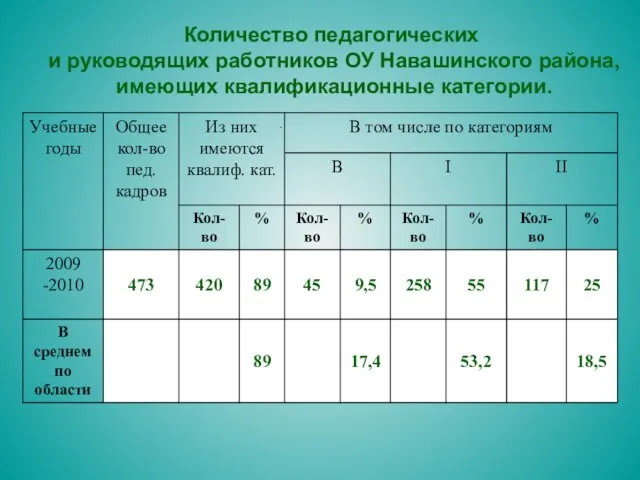 Количество педагогических и руководящих работников ОУ Навашинского района, имеющих квалификационные категории.

| Учебные годы | Общее кол-во пед. кадров | Из них имеются квалиф. кат. | | В том числе по категориям | | | | | |
|---|---|---|---|---|---|---|---|---|---|
| | | | | В | | I | | II | |
| | | Кол-во | % | Кол-во | % | Кол-во | % | Кол-во | % |
| 2009 -2010 | 473 | 420 | 89 | 45 | 9,5 | 258 | 55 | 117 | 25 |
| В среднем по области | | | 89 | | 17,4 | | 53,2 | | 18,5 |